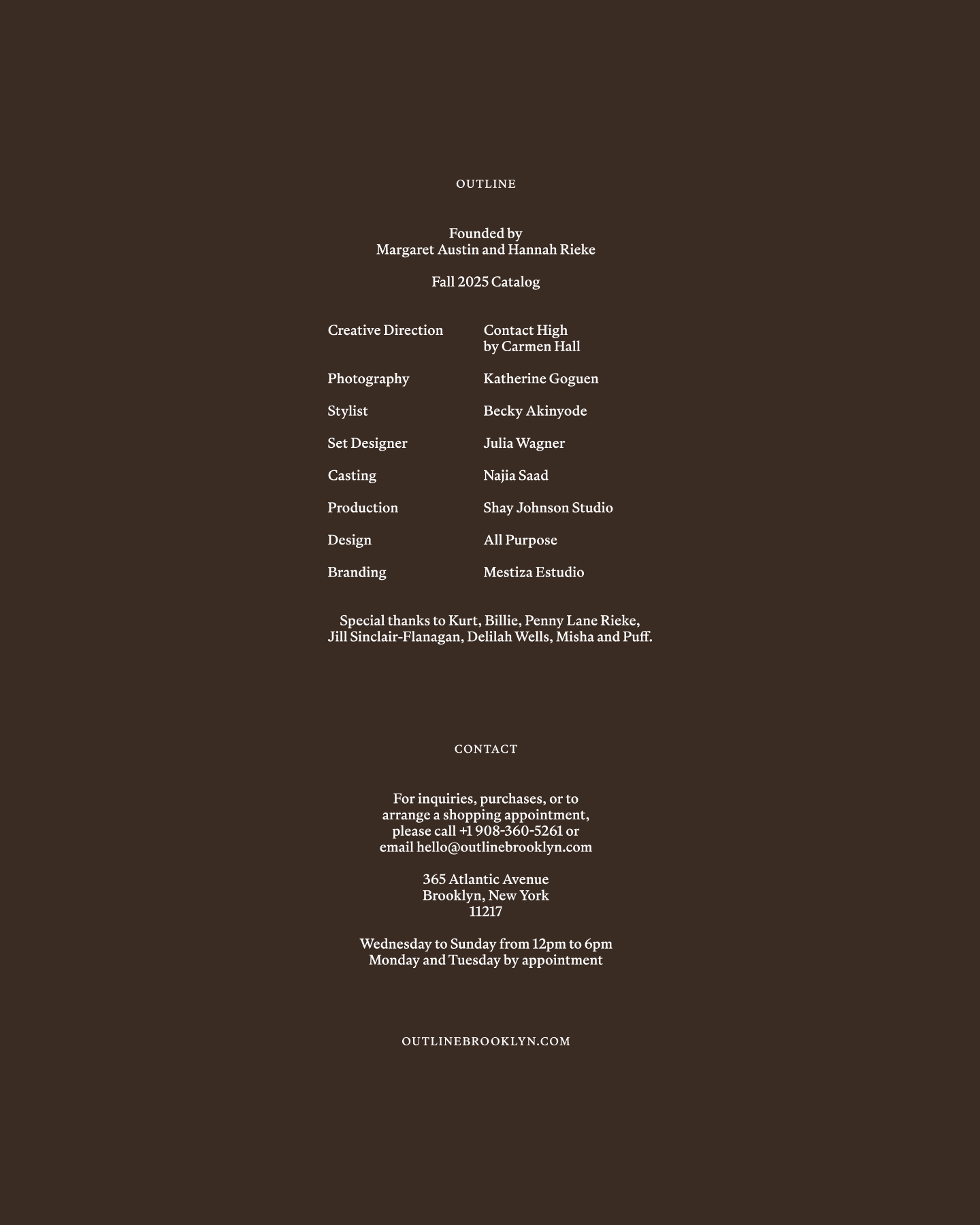 OUTLINE

Founded by
Margaret Austin and Hannah Rieke

Fall 2025 Catalog

| | |
|---|---|
| Creative Direction | Contact High by Carmen Hall |
| Photography | Katherine Goguen |
| Stylist | Becky Akinyode |
| Set Designer | Julia Wagner |
| Casting | Najia Saad |
| Production | Shay Johnson Studio |
| Design | All Purpose |
| Branding | Mestiza Estudio |

Special thanks to Kurt, Billie, Penny Lane Rieke, Jill Sinclair-Flanagan, Delilah Wells, Misha and Puff.

CONTACT

For inquiries, purchases, or to arrange a shopping appointment, please call +1 908-360-5261 or email hello@outlinebrooklyn.com

365 Atlantic Avenue
Brooklyn, New York
11217

Wednesday to Sunday from 12pm to 6pm
Monday and Tuesday by appointment

OUTLINEBROOKLYN.COM